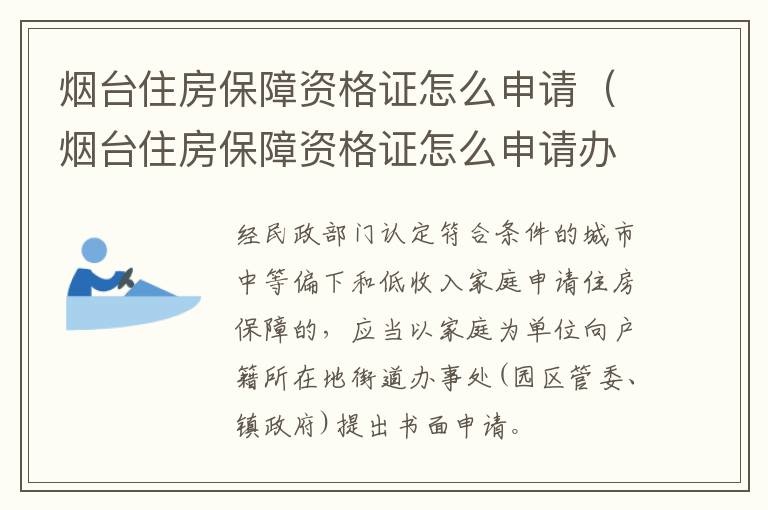 烟台住房保障资格证怎么申请（烟台住房保障资格证怎么申请办

经民政部门认定符合条件的城市中等偏下和低收入家庭申请住房保障的，应当以家庭为单位向户籍所在地街道办事处（园区管委、镇政府）提出书面申请。